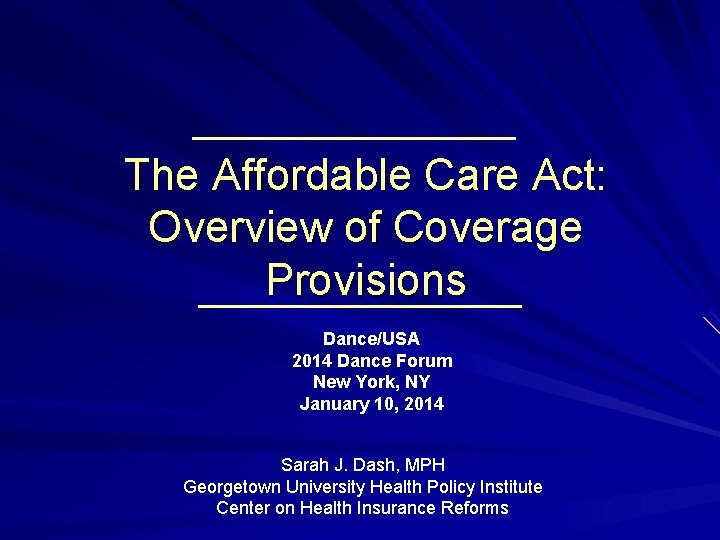 The Affordable Care Act: Overview of Coverage Provisions

Dance/USA
2014 Dance Forum
New York, NY
January 10, 2014

Sarah J. Dash, MPH
Georgetown University Health Policy Institute
Center on Health Insurance Reforms